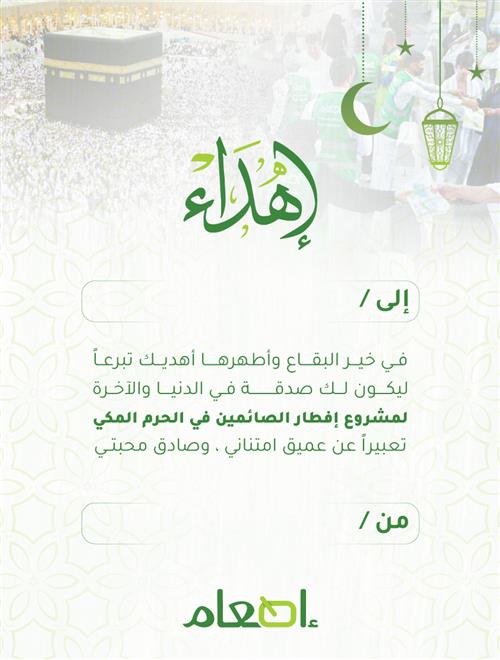 إهداء

إلى /

في خير البقاع وأطهرها أهديك تبرعاً
ليكون لك صدقة في الدنيا والآخرة
لمشروع إفطار الصائمين في الحرم المكي
تعبيراً عن عميق امتناني ، وصادق محبتي

من /

إطعام